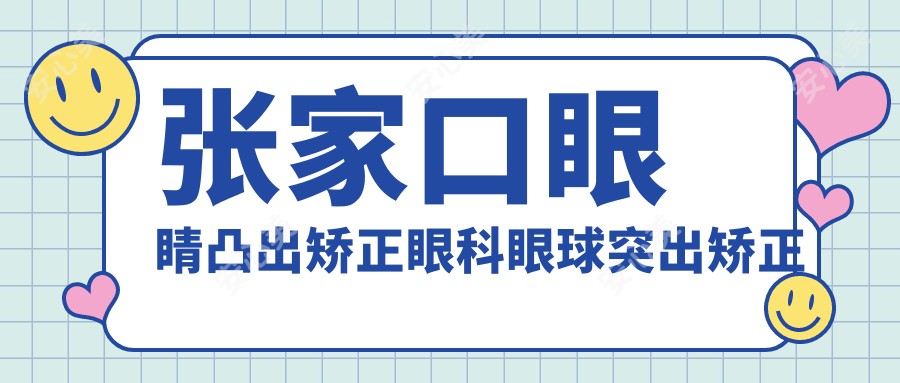 张家口眼

睛凸出矫正眼科眼球突出矫正